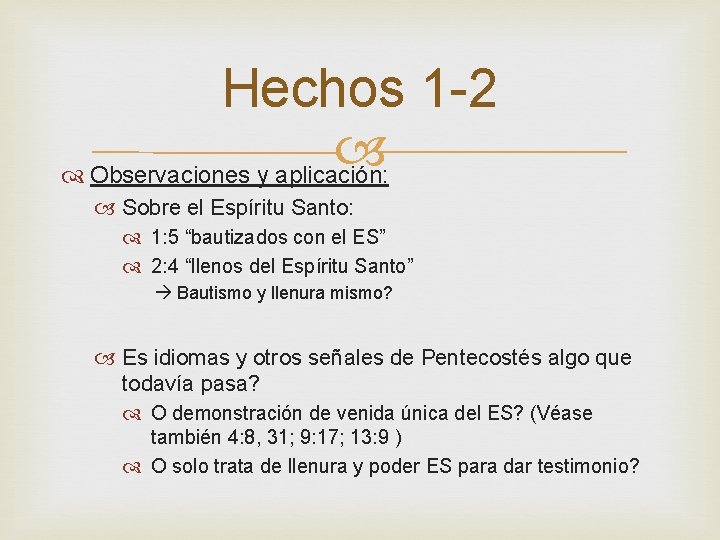 Hechos 1-2

Observaciones y aplicación:

Sobre el Espíritu Santo:

1:5 “bautizados con el ES”

2:4 “llenos del Espíritu Santo”

→ Bautismo y llenura mismo?

Es idiomas y otros señales de Pentecostés algo que todavía pasa?

O demonstración de venida única del ES? (Véase también 4:8, 31; 9:17; 13:9 )

O solo trata de llenura y poder ES para dar testimonio?